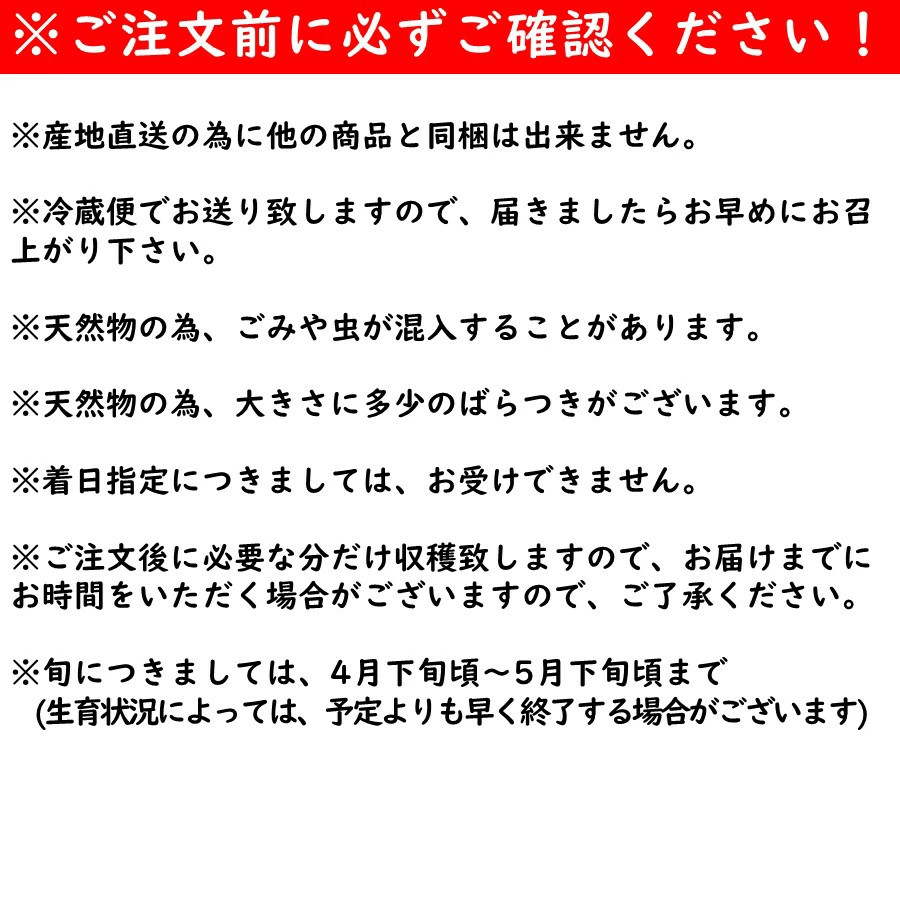 ※ご注文前に必ずご確認ください！

※産地直送の為に他の商品と同梱は出来ません。

※冷蔵便でお送り致しますので、届きましたらお早めにお召上がり下さい。

※天然物の為、ごみや虫が混入することがあります。

※天然物の為、大きさに多少のばらつきがございます。

※着日指定につきましては、お受けできません。

※ご注文後に必要な分だけ収穫致しますので、お届けまでにお時間をいただく場合がございますので、ご了承ください。

※旬につきましては、4月下旬頃～5月下旬頃まで
(生育状況によっては、予定よりも早く終了する場合がございます)